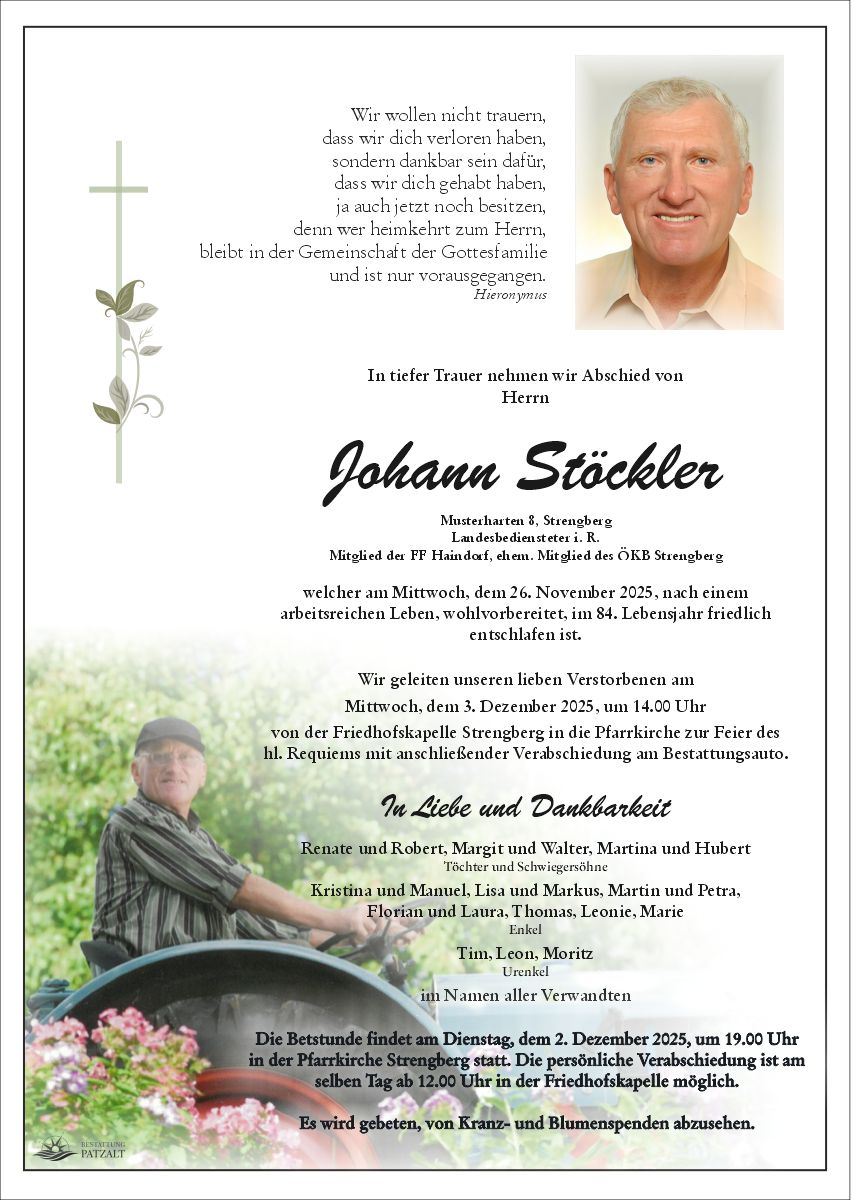 Wir wollen nicht trauern,
dass wir dich verloren haben,
sondern dankbar sein dafür,
dass wir dich gehabt haben,
ja auch jetzt noch besitzen,
denn wer heimkehrt zum Herrn,
bleibt in der Gemeinschaft der Gottesfamilie
und ist nur vorausgegangen.
Hieronymus

In tiefer Trauer nehmen wir Abschied von
Herrn

Johann Stöckler

Musterharten 8, Strengberg
Landesbediensteter i. R.
Mitglied der FF Haindorf, ehem. Mitglied des ÖKB Strengberg

welcher am Mittwoch, dem 26. November 2025, nach einem arbeitsreichen Leben, wohlvorbereitet, im 84. Lebensjahr friedlich entschlafen ist.

Wir geleiten unseren lieben Verstorbenen am
Mittwoch, dem 3. Dezember 2025, um 14.00 Uhr
von der Friedhofskapelle Strengberg in die Pfarrkirche zur Feier des hl. Requiems mit anschließender Verabschiedung am Bestattungsauto.

In Liebe und Dankbarkeit

Renate und Robert, Margit und Walter, Martina und Hubert
Töchter und Schwiegersöhne
Kristina und Manuel, Lisa und Markus, Martin und Petra,
Florian und Laura, Thomas, Leonie, Marie
Enkel
Tim, Leon, Moritz
Urenkel
im Namen aller Verwandten

Die Betstunde findet am Dienstag, dem 2. Dezember 2025, um 19.00 Uhr in der Pfarrkirche Strengberg statt. Die persönliche Verabschiedung ist am selben Tag ab 12.00 Uhr in der Friedhofskapelle möglich.

Es wird gebeten, von Kranz- und Blumenspenden abzusehen.

BESTATTUNG
PATZALT